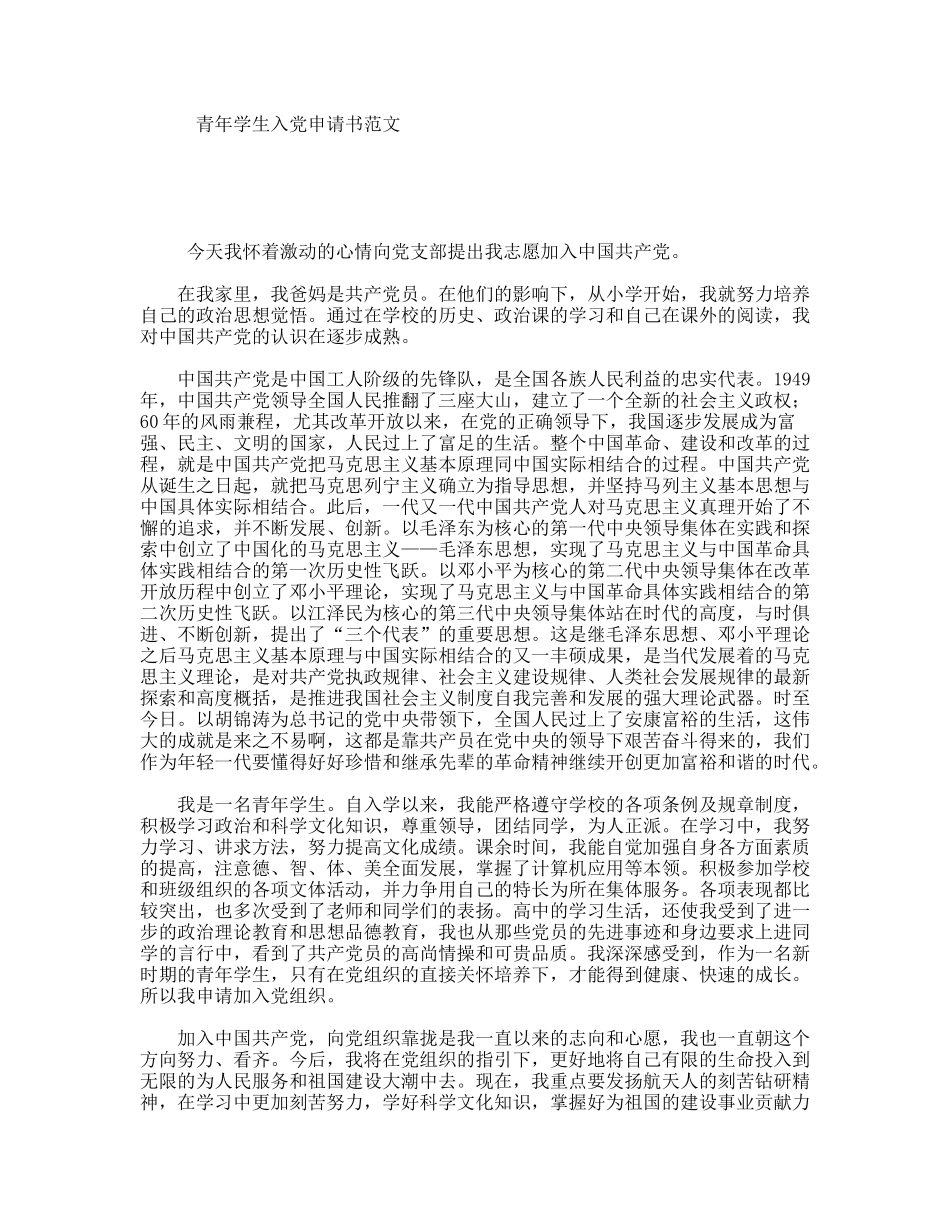 青年学生入党申请书范文

今天我怀着激动的心情向党支部提出我志愿加入中国共产党。

在我家里，我爸妈是共产党员。在他们的影响下，从小学开始，我就努力培养自己的政治思想觉悟。通过在学校的历史、政治课的学习和自己在课外的阅读，我对中国共产党的认识在逐步成熟。

中国共产党是中国工人阶级的先锋队，是全国各族人民利益的忠实代表。1949年，中国共产党领导全国人民推翻了三座大山，建立了一个全新的社会主义政权；60年的风雨兼程，尤其改革开放以来，在党的正确领导下，我国逐步发展成为富强、民主、文明的国家，人民过上了富足的生活。整个中国革命、建设和改革的过程，就是中国共产党把马克思主义基本原理同中国实际相结合的过程。中国共产党从诞生之日起，就把马克思列宁主义确立为指导思想，并坚持马列主义基本思想与中国具体实际相结合。此后，一代又一代中国共产党人对马克思主义真理开始了不懈的追求，并不断发展、创新。以毛泽东为核心的第一代中央领导集体在实践和探索中创立了中国化的马克思主义——毛泽东思想，实现了马克思主义与中国革命具体实践相结合的第一次历史性飞跃。以邓小平为核心的第二代中央领导集体在改革开放历程中创立了邓小平理论，实现了马克思主义与中国革命具体实践相结合的第二次历史性飞跃。以江泽民为核心的第三代中央领导集体站在时代的高度，与时俱进、不断创新，提出了“三个代表”的重要思想。这是继毛泽东思想、邓小平理论之后马克思主义基本原理与中国实际相结合的又一丰硕成果，是当代发展着的马克思主义理论，是对共产党执政规律、社会主义建设规律、人类社会发展规律的最新探索和高度概括，是推进我国社会主义制度自我完善和发展的强大理论武器。时至今日。以胡锦涛为总书记的党中央带领下，全国人民过上了安康富裕的生活，这伟大的成就是来之不易啊，这都是靠共产员在党中央的领导下艰苦奋斗得来的，我们作为年轻一代要懂得好好珍惜和继承先辈的革命精神继续开创更加富裕和谐的时代。

我是一名青年学生。自入学以来，我能严格遵守学校的各项条例及规章制度，积极学习政治和科学文化知识，尊重领导，团结同学，为人正派。在学习中，我努力学习、讲求方法，努力提高文化成绩。课余时间，我能自觉加强自身各方面素质的提高，注意德、智、体、美全面发展，掌握了计算机应用等本领。积极参加学校和班级组织的各项文体活动，并力争用自己的特长为所在集体服务。各项表现都比较突出，也多次受到了老师和同学们的表扬。高中的学习生活，还使我受到了进一步的政治理论教育和思想品德教育，我也从那些党员的先进事迹和身边要求上进同学的言行中，看到了共产党员的高尚情操和可贵品质。我深深感受到，作为一名新时期的青年学生，只有在党组织的直接关怀培养下，才能得到健康、快速的成长。所以我申请加入党组织。

加入中国共产党，向党组织靠拢是我一直以来的志向和心愿，我也一直朝这个方向努力、看齐。今后，我将在党组织的指引下，更好地将自己有限的生命投入到无限的为人民服务和祖国建设大潮中去。现在，我重点要发扬航天人的刻苦钻研精神，在学习中更加刻苦努力，学好科学文化知识，掌握好为祖国的建设事业贡献力